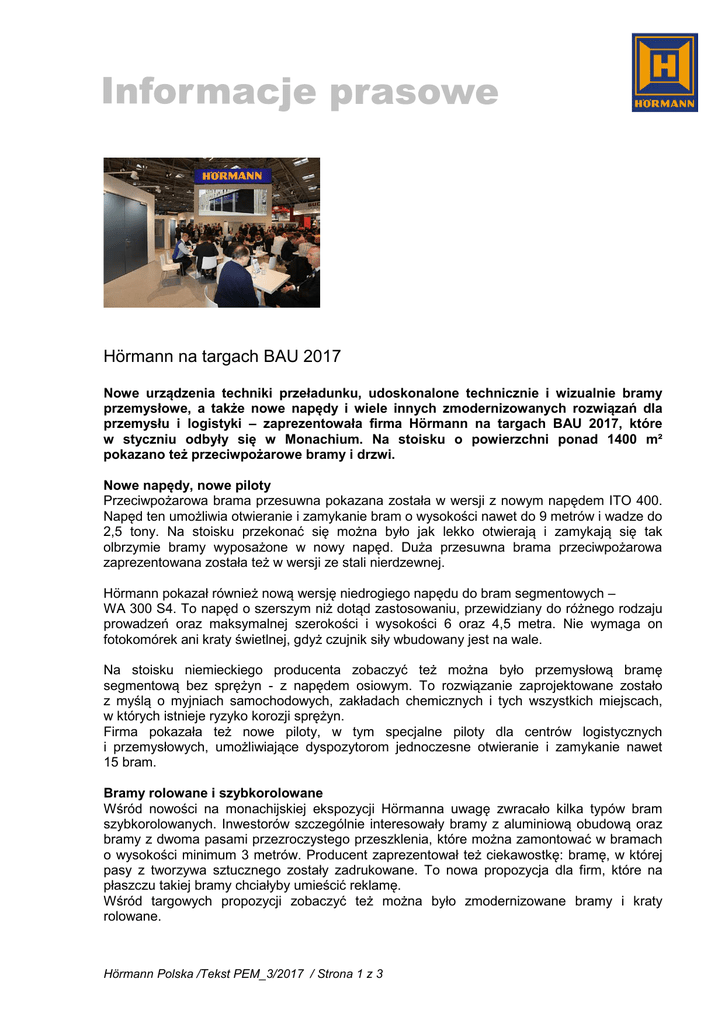 Informacje prasowe

HÖRMANN

HÖRMANN

Hörmann na targach BAU 2017

Nowe urządzenia techniki przeładunku, udoskonalone technicznie i wizualnie bramy przemysłowe, a także nowe napędy i wiele innych zmodernizowanych rozwiązań dla przemysłu i logistyki – zaprezentowała firma Hörmann na targach BAU 2017, które w styczniu odbyły się w Monachium. Na stoisku o powierzchni ponad 1400 m² pokazano też przeciwpożarowe bramy i drzwi.

Nowe napędy, nowe piloty
Przeciwpożarowa brama przesuwna pokazana została w wersji z nowym napędem ITO 400. Napęd ten umożliwia otwieranie i zamykanie bram o wysokości nawet do 9 metrów i wadze do 2,5 tony. Na stoisku przekonać się można było jak lekko otwierają i zamykają się tak olbrzymie bramy wyposażone w nowy napęd. Duża przesuwna brama przeciwpożarowa zaprezentowana została też w wersji ze stali nierdzewnej.

Hörmann pokazał również nową wersję niedrogiego napędu do bram segmentowych – WA 300 S4. To napęd o szerszym niż dotąd zastosowaniu, przewidziany do różnego rodzaju prowadzeń oraz maksymalnej szerokości i wysokości 6 oraz 4,5 metra. Nie wymaga on fotokomórek ani kraty świetlnej, gdyż czujnik siły wbudowany jest na wale.

Na stoisku niemieckiego producenta zobaczyć też można było przemysłową bramę segmentową bez sprężyn - z napędem osiowym. To rozwiązanie zaprojektowane zostało z myślą o myjniach samochodowych, zakładach chemicznych i tych wszystkich miejscach, w których istnieje ryzyko korozji sprężyn.
Firma pokazała też nowe piloty, w tym specjalne piloty dla centrów logistycznych i przemysłowych, umożliwiające dyspozytorom jednoczesne otwieranie i zamykanie nawet 15 bram.

Bramy rolowane i szybkorolowane
Wśród nowości na monachijskiej ekspozycji Hörmanna uwagę zwracało kilka typów bram szybkorolowanych. Inwestorów szczególnie interesowały bramy z aluminiową obudową oraz bramy z dwoma pasami przezroczystego przeszklenia, które można zamontować w bramach o wysokości minimum 3 metrów. Producent zaprezentował też ciekawostkę: bramę, w której pasy z tworzywa sztucznego zostały zadrukowane. To nowa propozycja dla firm, które na płaszczu takiej bramy chciałyby umieścić reklamę.
Wśród targowych propozycji zobaczyć też można było zmodernizowane bramy i kraty rolowane.

Hörmann Polska /Tekst PEM_3/2017 / Strona 1 z 3